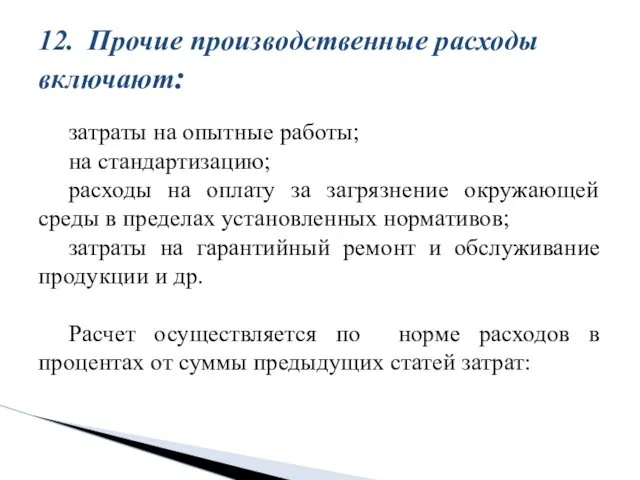 12. Прочие производственные расходы включают:

затраты на опытные работы;
на стандартизацию;
расходы на оплату за загрязнение окружающей среды в пределах установленных нормативов;
затраты на гарантийный ремонт и обслуживание продукции и др.

Расчет осуществляется по норме расходов в процентах от суммы предыдущих статей затрат: